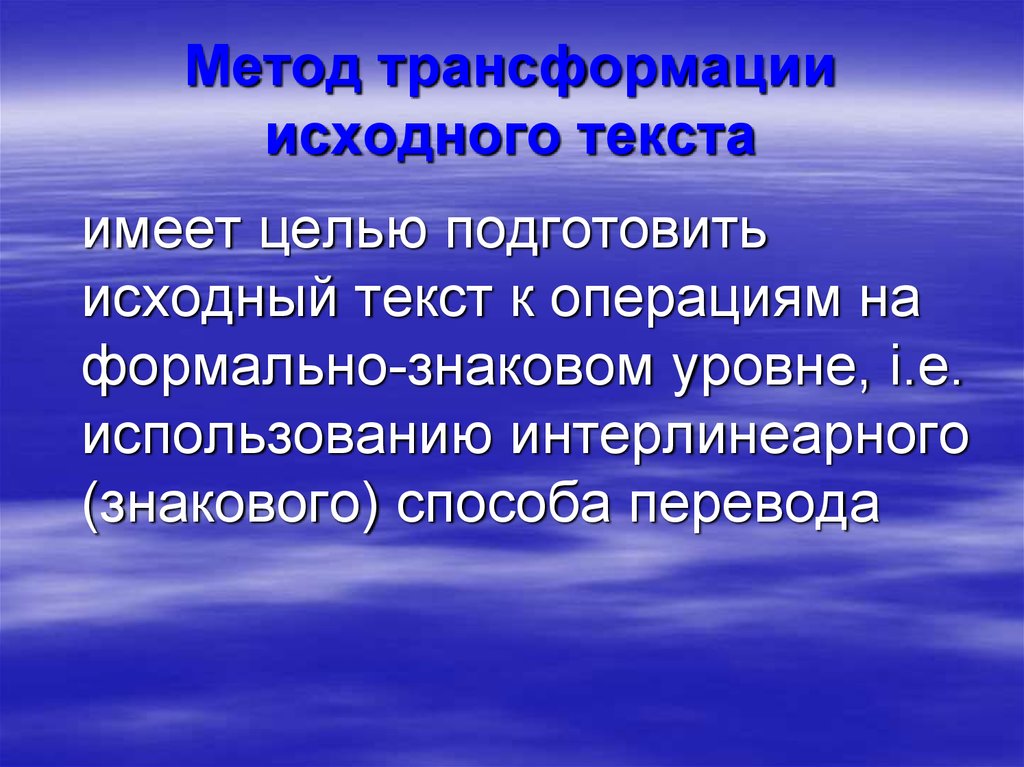 Метод трансформации исходного текста

имеет целью подготовить исходный текст к операциям на формально-знаковом уровне, i.e. использованию интерлинеарного (знакового) способа перевода